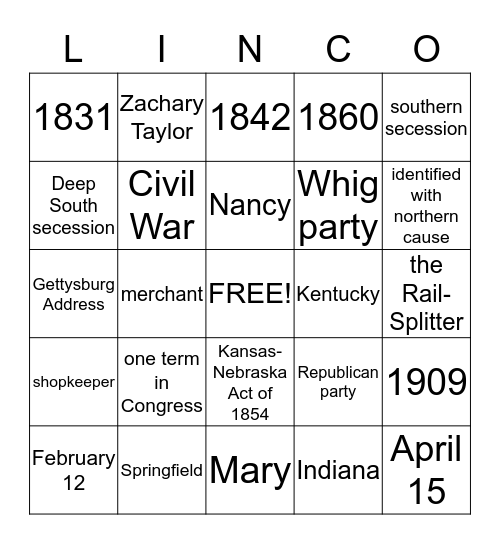 | L | I | N | C | O |
|---|---|---|---|---|
| 1831 | Zachary Taylor | 1842 | 1860 | southern secession |
| Deep South secession | Civil War | Nancy | Whig party | identified with northern cause |
| Gettysburg Address | merchant | FREE! | Kentucky | the Rail-Splitter |
| shopkeeper | one term in Congress | Kansas-Nebraska Act of 1854 | Republican party | 1909 |
| February 12 | Springfield | Mary | Indiana | April 15 |